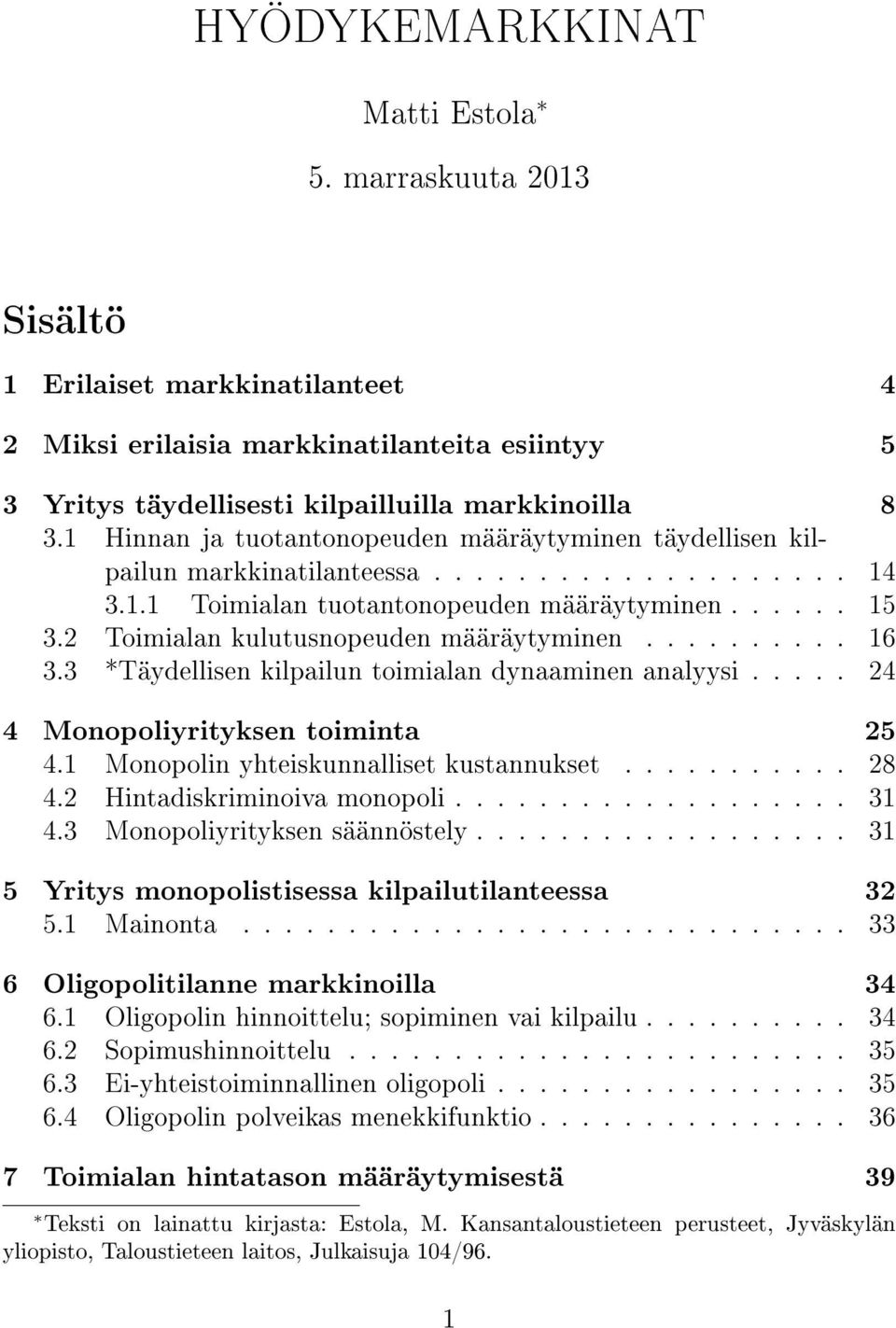 HYÖDYKEMARKKINAT

Matti Estola*

5. marraskuuta 2013

Sisältö

1 Erilaiset markkinatilanteet 4

2 Miksi erilaisia markkinatilanteita esiintyy 5

3 Yritys täydellisesti kilpailluilla markkinoilla 8
3.1 Hinnan ja tuotantonopeuden määräytyminen täydellisen kilpailun markkinatilanteessa . . . . . . . . . . . . . . . . . . . 14
3.1.1 Toimialan tuotantonopeuden määräytyminen . . . . . . 15
3.2 Toimialan kulutusnopeuden määräytyminen . . . . . . . . . . 16
3.3 *Täydellisen kilpailun toimialan dynaaminen analyysi . . . . . 24

4 Monopoliyrityksen toiminta 25
4.1 Monopolin yhteiskunnalliset kustannukset . . . . . . . . . . . 28
4.2 Hintadiskriminoiva monopoli . . . . . . . . . . . . . . . . . . . 31
4.3 Monopoliyrityksen säännöstely . . . . . . . . . . . . . . . . . . 31

5 Yritys monopolistisessa kilpailutilanteessa 32
5.1 Mainonta . . . . . . . . . . . . . . . . . . . . . . . . . . . . . 33

6 Oligopolitilanne markkinoilla 34
6.1 Oligopolin hinnoittelu; sopiminen vai kilpailu . . . . . . . . . . 34
6.2 Sopimushinnoittelu . . . . . . . . . . . . . . . . . . . . . . . . 35
6.3 Ei-yhteistoiminnallinen oligopoli . . . . . . . . . . . . . . . . . 35
6.4 Oligopolin polveikas menekkifunktio . . . . . . . . . . . . . . . 36

7 Toimialan hintatason määräytymisestä 39

*Teksti on lainattu kirjasta: Estola, M. Kansantaloustieteen perusteet, Jyväskylän yliopisto, Taloustieteen laitos, Julkaisuja 104/96.

1